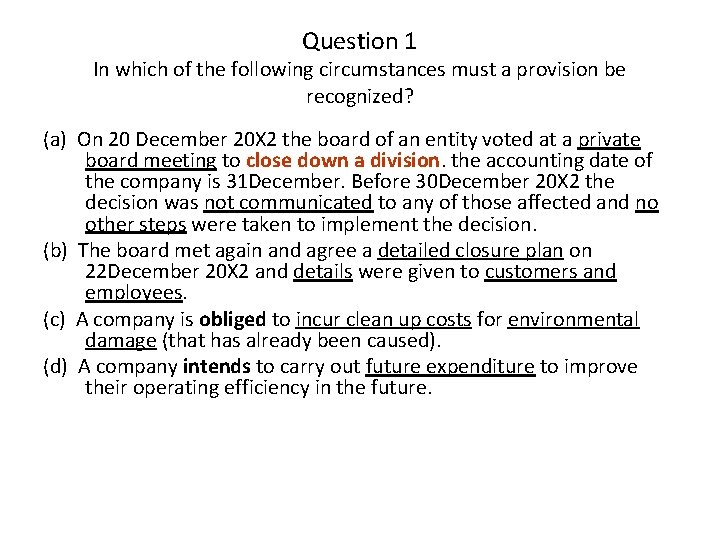 Question 1
In which of the following circumstances must a provision be recognized?

(a) On 20 December 20X2 the board of an entity voted at a private board meeting to close down a division. the accounting date of the company is 31December. Before 30December 20X2 the decision was not communicated to any of those affected and no other steps were taken to implement the decision.
(b) The board met again and agree a detailed closure plan on 22December 20X2 and details were given to customers and employees.
(c) A company is obliged to incur clean up costs for environmental damage (that has already been caused).
(d) A company intends to carry out future expenditure to improve their operating efficiency in the future.